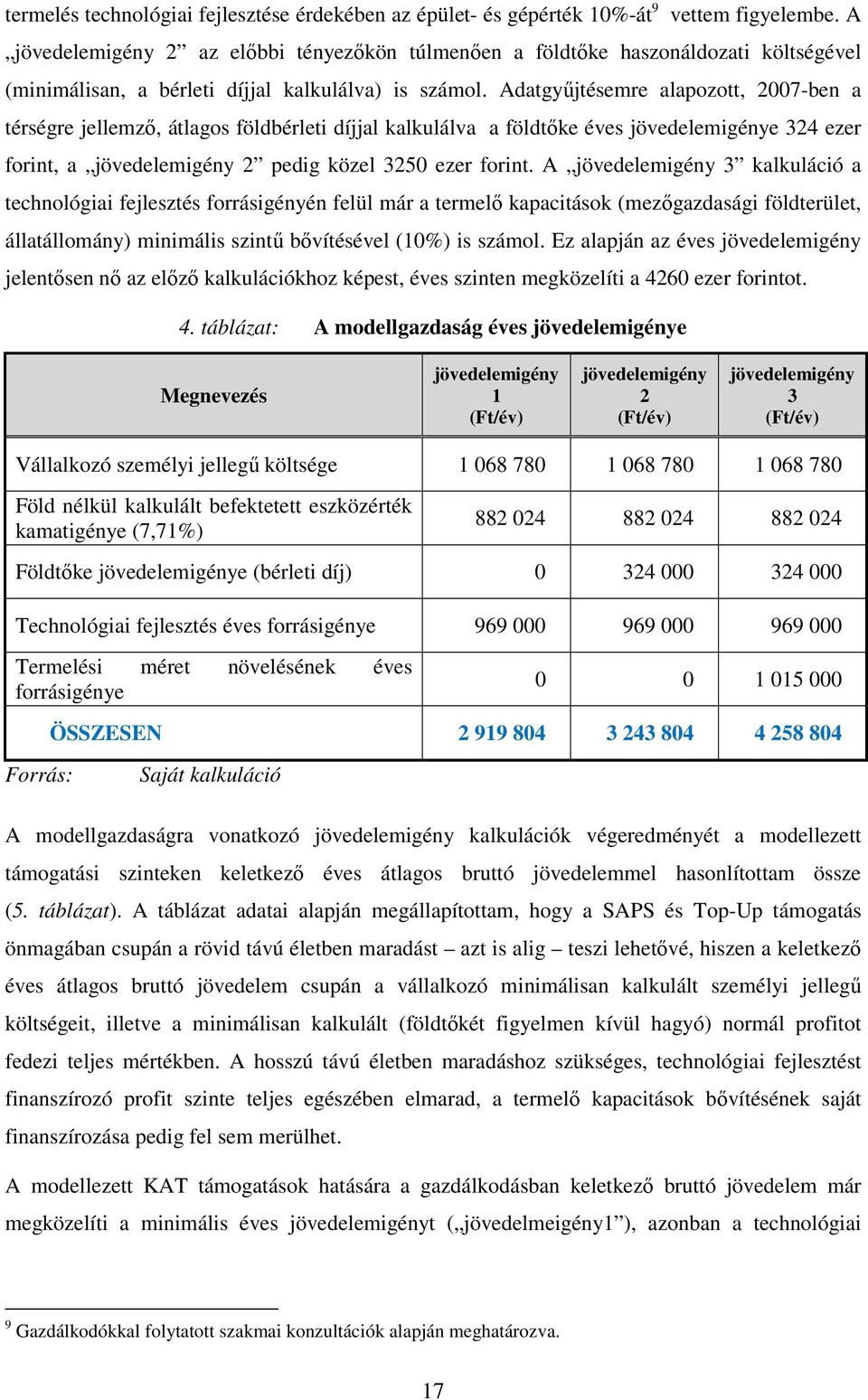 termelés technológiai fejlesztése érdekében az épület- és gépérték 10%-át$^9$ vettem figyelembe. A „jövedelemigény 2” az előbbi tényezőkön túlmenően a földtőke haszonáldozati költségével (minimálisan, a bérleti díjjal kalkulálva) is számol. Adatgyűjtésemre alapozott, 2007-ben a térségre jellemző, átlagos földbérleti díjjal kalkulálva a földtőke éves jövedelemigénye 324 ezer forint, a „jövedelemigény 2” pedig közel 3250 ezer forint. A „jövedelemigény 3” kalkuláció a technológiai fejlesztés forrásigényén felül már a termelő kapacitások (mezőgazdasági földterület, állatállomány) minimális szintű bővítésével (10%) is számol. Ez alapján az éves jövedelemigény jelentősen nő az előző kalkulációkhoz képest, éves szinten megközelíti a 4260 ezer forintot.

4. táblázat: A modellgazdaság éves jövedelemigénye

| Megnevezés | jövedelemigény 1 (Ft/év) | jövedelemigény 2 (Ft/év) | jövedelemigény 3 (Ft/év) |
|---|---|---|---|
| Vállalkozó személyi jellegű költsége | 1 068 780 | 1 068 780 | 1 068 780 |
| Föld nélkül kalkulált befektetett eszközérték kamatigénye (7,71%) | 882 024 | 882 024 | 882 024 |
| Földtőke jövedelemigénye (bérleti díj) | 0 | 324 000 | 324 000 |
| Technológiai fejlesztés éves forrásigénye | 969 000 | 969 000 | 969 000 |
| Termelési méret növelésének éves forrásigénye | 0 | 0 | 1 015 000 |
| ÖSSZESEN | 2 919 804 | 3 243 804 | 4 258 804 |

Forrás: Saját kalkuláció

A modellgazdaságra vonatkozó jövedelemigény kalkulációk végeredményét a modellezett támogatási szinteken keletkező éves átlagos bruttó jövedelemmel hasonlítottam össze (5. táblázat). A táblázat adatai alapján megállapítottam, hogy a SAPS és Top-Up támogatás önmagában csupán a rövid távú életben maradást – azt is alig – teszi lehetővé, hiszen a keletkező éves átlagos bruttó jövedelem csupán a vállalkozó minimálisan kalkulált személyi jellegű költségeit, illetve a minimálisan kalkulált (földtőkét figyelmen kívül hagyó) normál profitot fedezi teljes mértékben. A hosszú távú életben maradáshoz szükséges, technológiai fejlesztést finanszírozó profit szinte teljes egészében elmarad, a termelő kapacitások bővítésének saját finanszírozása pedig fel sem merülhet.

A modellezett KAT támogatások hatására a gazdálkodásban keletkező bruttó jövedelem már megközelíti a minimális éves jövedelemigényt („jövedelmeigény1”), azonban a technológiai

$^9$ Gazdálkodókkal folytatott szakmai konzultációk alapján meghatározva.

17